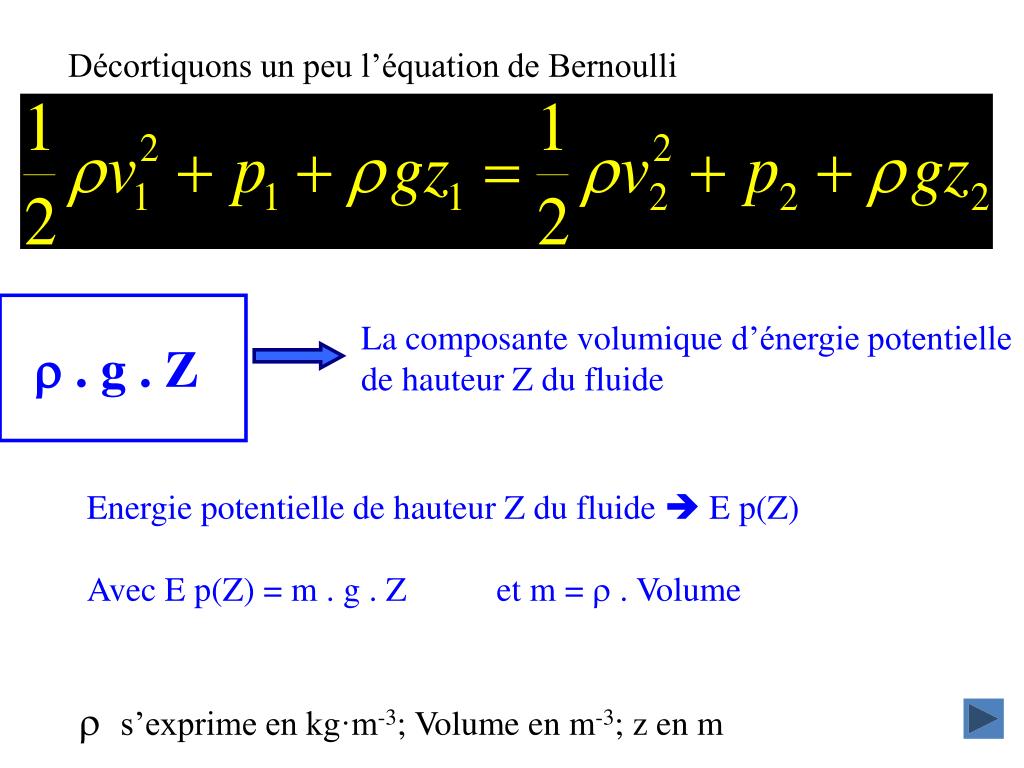 Décortiquons un peu l'équation de Bernoulli

$\frac{1}{2}\rho v_1^2 + p_1 + \rho g z_1 = \frac{1}{2}\rho v_2^2 + p_2 + \rho g z_2$

$\rho$ . g . Z

La composante volumique d'énergie potentielle de hauteur Z du fluide

Energie potentielle de hauteur Z du fluide ➔ E p(Z)

Avec E p(Z) = m . g . Z et m = $\rho$ . Volume

$\rho$ s'exprime en kg·m$^{-3}$; Volume en m$^{-3}$; z en m